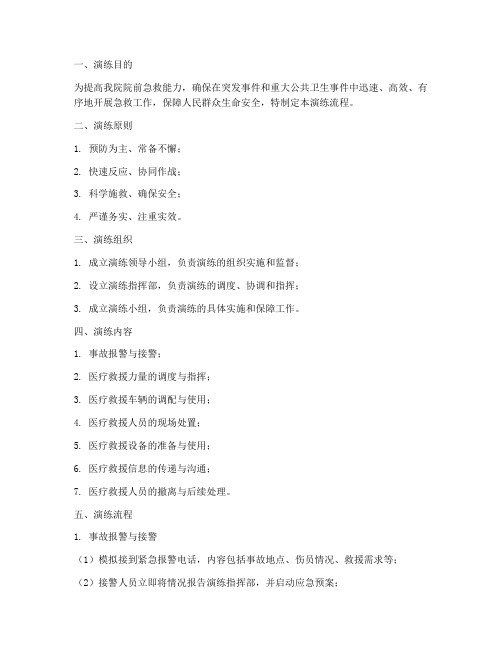 一、演练目的

为提高我院院前急救能力，确保在突发事件和重大公共卫生事件中迅速、高效、有序地开展急救工作，保障人民群众生命安全，特制定本演练流程。

二、演练原则

1. 预防为主、常备不懈；

2. 快速反应、协同作战；

3. 科学施救、确保安全；

4. 严谨务实、注重实效。

三、演练组织

1. 成立演练领导小组，负责演练的组织实施和监督；

2. 设立演练指挥部，负责演练的调度、协调和指挥；

3. 成立演练小组，负责演练的具体实施和保障工作。

四、演练内容

1. 事故报警与接警；

2. 医疗救援力量的调度与指挥；

3. 医疗救援车辆的调配与使用；

4. 医疗救援人员的现场处置；

5. 医疗救援设备的准备与使用；

6. 医疗救援信息的传递与沟通；

7. 医疗救援人员的撤离与后续处理。

五、演练流程

1. 事故报警与接警

（1）模拟接到紧急报警电话，内容包括事故地点、伤员情况、救援需求等；

（2）接警人员立即将情况报告演练指挥部，并启动应急预案；